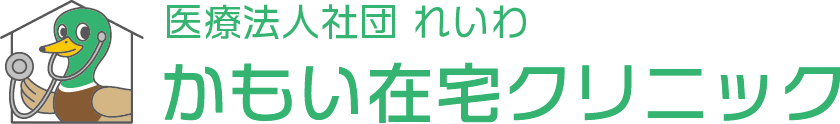 医療法人社団 れいわ
かもい在宅クリニック